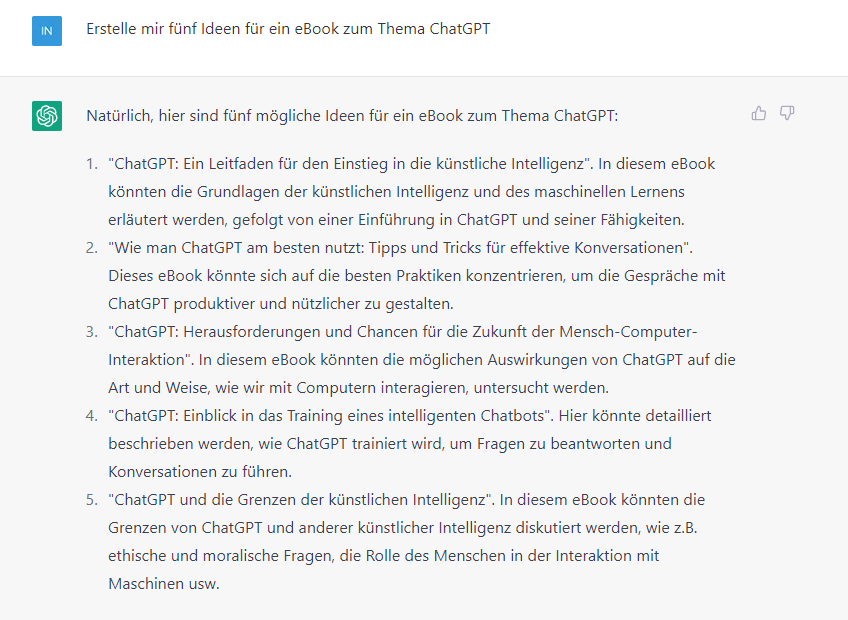 IN

Erstelle mir fünf Ideen für ein eBook zum Thema ChatGPT

Natürlich, hier sind fünf mögliche Ideen für ein eBook zum Thema ChatGPT:

1. "ChatGPT: Ein Leitfaden für den Einstieg in die künstliche Intelligenz". In diesem eBook könnten die Grundlagen der künstlichen Intelligenz und des maschinellen Lernens erläutert werden, gefolgt von einer Einführung in ChatGPT und seiner Fähigkeiten.
2. "Wie man ChatGPT am besten nutzt: Tipps und Tricks für effektive Konversationen". Dieses eBook könnte sich auf die besten Praktiken konzentrieren, um die Gespräche mit ChatGPT produktiver und nützlicher zu gestalten.
3. "ChatGPT: Herausforderungen und Chancen für die Zukunft der Mensch-Computer-Interaktion". In diesem eBook könnten die möglichen Auswirkungen von ChatGPT auf die Art und Weise, wie wir mit Computern interagieren, untersucht werden.
4. "ChatGPT: Einblick in das Training eines intelligenten Chatbots". Hier könnte detailliert beschrieben werden, wie ChatGPT trainiert wird, um Fragen zu beantworten und Konversationen zu führen.
5. "ChatGPT und die Grenzen der künstlichen Intelligenz". In diesem eBook könnten die Grenzen von ChatGPT und anderer künstlicher Intelligenz diskutiert werden, wie z.B. ethische und moralische Fragen, die Rolle des Menschen in der Interaktion mit Maschinen usw.